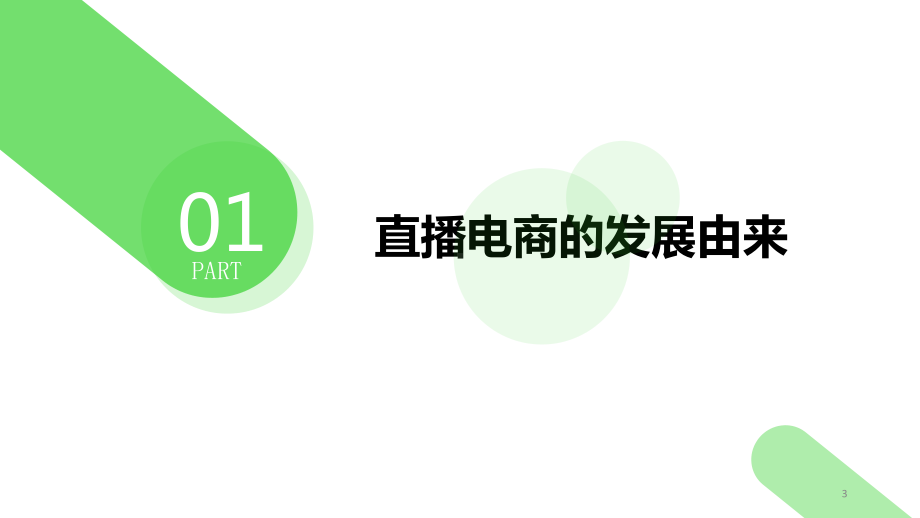 01
PART

直播电商的发展由来

3